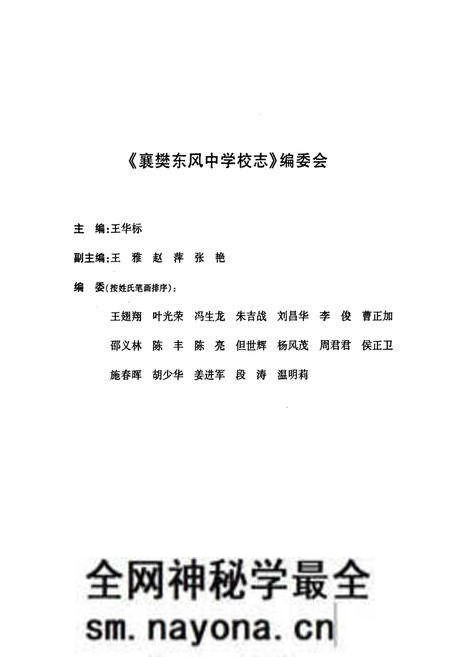 《襄樊东风中学校志》编委会

主　编:王华标

副主编:王　雅　赵　萍　张　艳

编　委(按姓氏笔画排序):

王翅翔　叶光荣　冯生龙　朱吉战　刘昌华　李　俊　曹正加

邵义林　陈　丰　陈　亮　但世辉　杨风茂　周君君　侯正卫

施春晖　胡少华　姜进军　段　涛　温明莉

全网神秘学最全
sm.nayona.cn